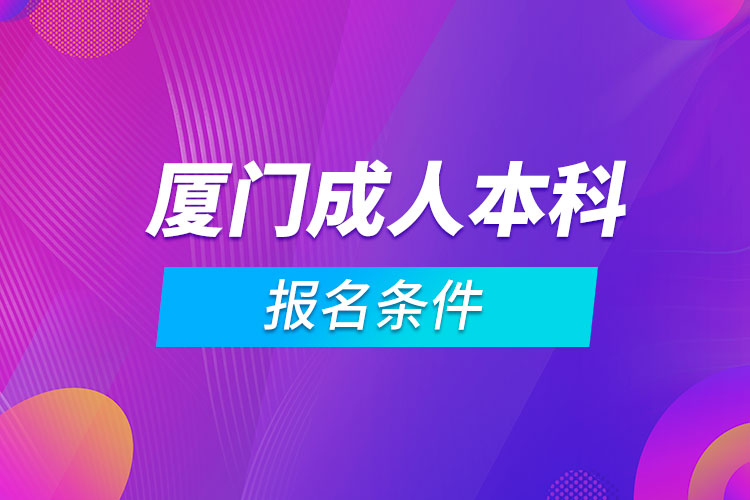 厦门成人本科

报名条件